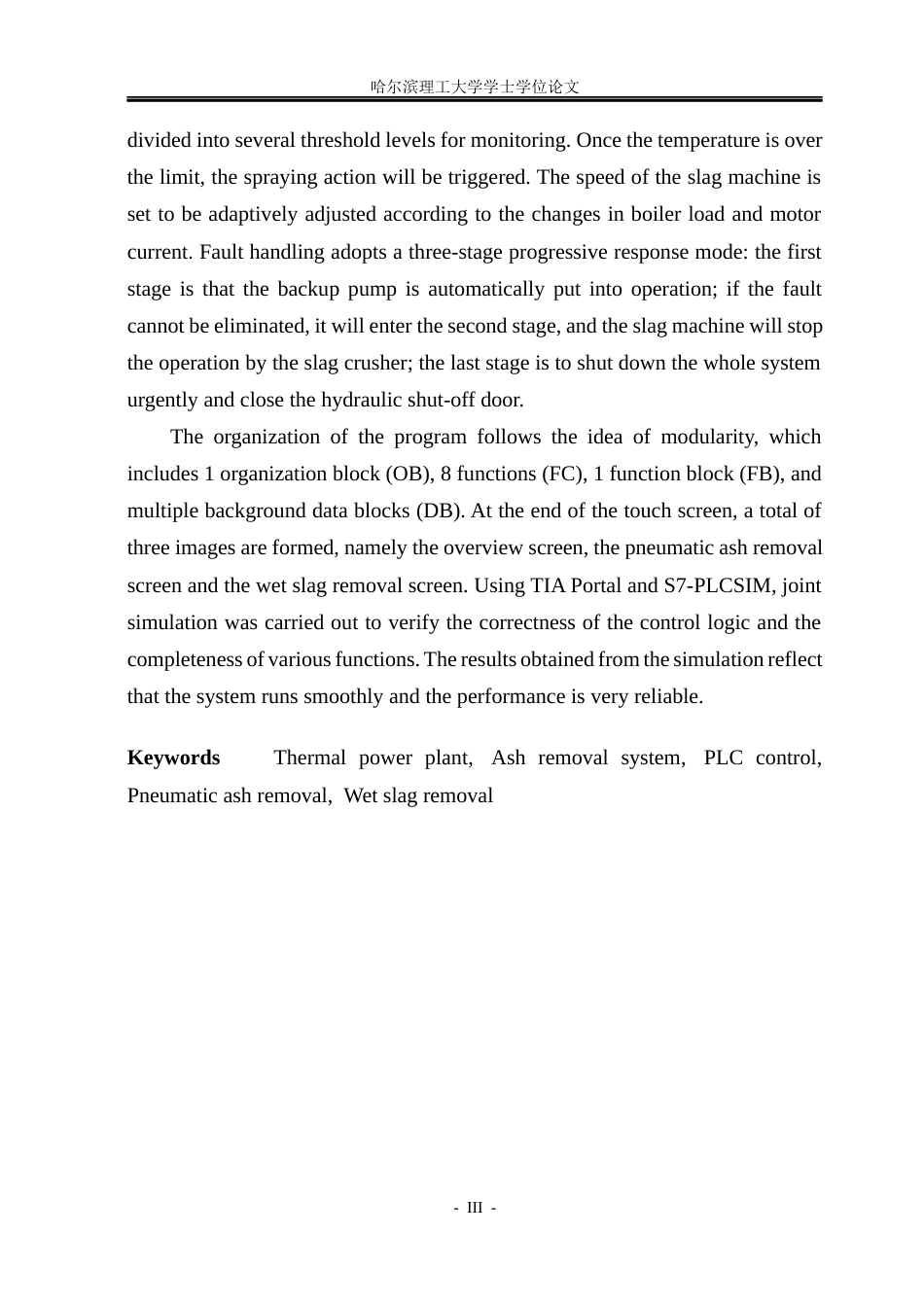 哈尔滨理工大学学士学位论文

divided into several threshold levels for monitoring. Once the temperature is over the limit, the spraying action will be triggered. The speed of the slag machine is set to be adaptively adjusted according to the changes in boiler load and motor current. Fault handling adopts a three-stage progressive response mode: the first stage is that the backup pump is automatically put into operation; if the fault cannot be eliminated, it will enter the second stage, and the slag machine will stop the operation by the slag crusher; the last stage is to shut down the whole system urgently and close the hydraulic shut-off door.

The organization of the program follows the idea of modularity, which includes 1 organization block (OB), 8 functions (FC), 1 function block (FB), and multiple background data blocks (DB). At the end of the touch screen, a total of three images are formed, namely the overview screen, the pneumatic ash removal screen and the wet slag removal screen. Using TIA Portal and S7-PLCSIM, joint simulation was carried out to verify the correctness of the control logic and the completeness of various functions. The results obtained from the simulation reflect that the system runs smoothly and the performance is very reliable.

Keywords Thermal power plant, Ash removal system, PLC control, Pneumatic ash removal, Wet slag removal

- III -